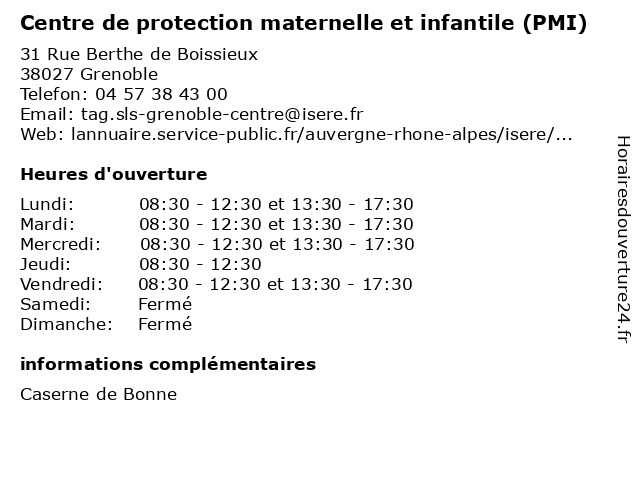 Centre de protection maternelle et infantile (PMI)

31 Rue Berthe de Boissieux
38027 Grenoble
Telefon: 04 57 38 43 00
Email: tag.sls-grenoble-centre@isere.fr
Web: lannuaire.service-public.fr/auvergne-rhone-alpes/isere/...

Heures d'ouverture

| | |
|---|---|
| Lundi: | 08:30 - 12:30 et 13:30 - 17:30 |
| Mardi: | 08:30 - 12:30 et 13:30 - 17:30 |
| Mercredi: | 08:30 - 12:30 et 13:30 - 17:30 |
| Jeudi: | 08:30 - 12:30 |
| Vendredi: | 08:30 - 12:30 et 13:30 - 17:30 |
| Samedi: | Fermé |
| Dimanche: | Fermé |

informations complémentaires

Caserne de Bonne

Horairesdouverture24.fr